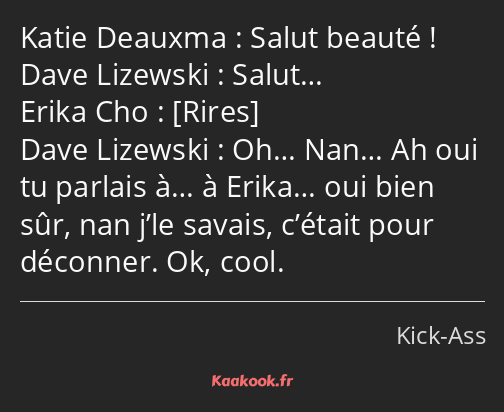 Katie Deauxma : Salut beauté !
Dave Lizewski : Salut…
Erika Cho : [Rires]
Dave Lizewski : Oh… Nan… Ah oui tu parlais à… à Erika… oui bien sûr, nan j’le savais, c’était pour déconner. Ok, cool.

Kick-Ass

Kaakook.fr